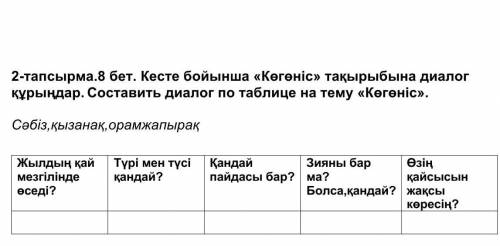 2-тапсырма.8 бет. Кесте бойынша «Көгөніс» тақырыбына диалог құрыңдар. Составить диалог по таблице на тему «Көгөніс».

Сәбіз,қызанақ,орамжапырақ

| Жылдың қай мезгілінде өседі? | Түрі мен түсі қандай? | Қандай пайдасы бар? | Зияны бар ма? Болса,қандай? | Өзің қайсысын жақсы көресің? |
|---|---|---|---|---|
| | | | | |